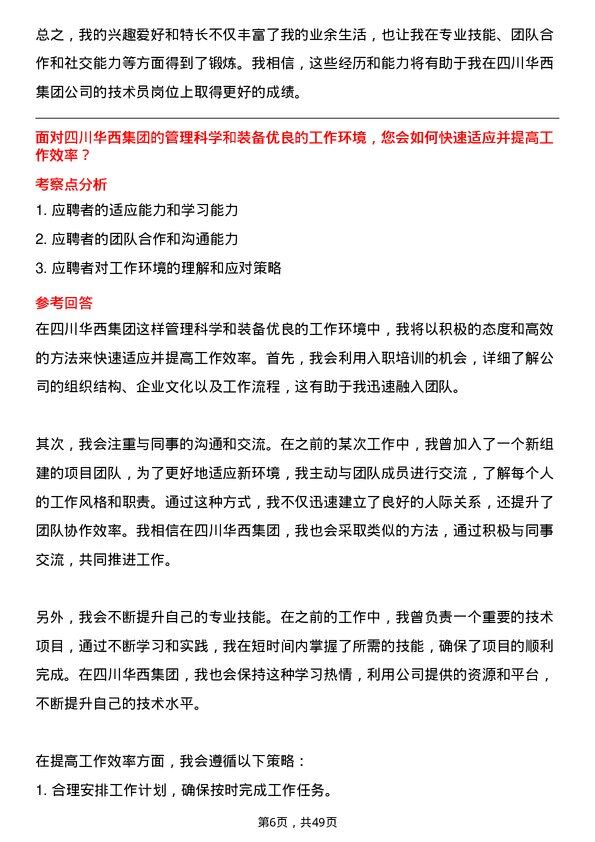 总之，我的兴趣爱好和特长不仅丰富了我的业余生活，也让我在专业技能、团队合作和社交能力等方面得到了锻炼。我相信，这些经历和能力将有助于我在四川华西集团公司的技术员岗位上取得更好的成绩。

面对四川华西集团的管理科学和装备优良的工作环境，您会如何快速适应并提高工作效率？

考察点分析

1. 应聘者的适应能力和学习能力

2. 应聘者的团队合作和沟通能力

3. 应聘者对工作环境的理解和应对策略

参考回答

在四川华西集团这样管理科学和装备优良的工作环境中，我将以积极的态度和高效的方法来快速适应并提高工作效率。首先，我会利用入职培训的机会，详细了解公司的组织结构、企业文化以及工作流程，这有助于我迅速融入团队。

其次，我会注重与同事的沟通和交流。在之前的某次工作中，我曾加入了一个新组建的项目团队，为了更好地适应新环境，我主动与团队成员进行交流，了解每个人的工作风格和职责。通过这种方式，我不仅迅速建立了良好的人际关系，还提升了团队协作效率。我相信在四川华西集团，我也会采取类似的方法，通过积极与同事交流，共同推进工作。

另外，我会不断提升自己的专业技能。在之前的工作中，我曾负责一个重要的技术项目，通过不断学习和实践，我在短时间内掌握了所需的技能，确保了项目的顺利完成。在四川华西集团，我也会保持这种学习热情，利用公司提供的资源和平台，不断提升自己的技术水平。

在提高工作效率方面，我会遵循以下策略：

1. 合理安排工作计划，确保按时完成工作任务。

第6页，共49页